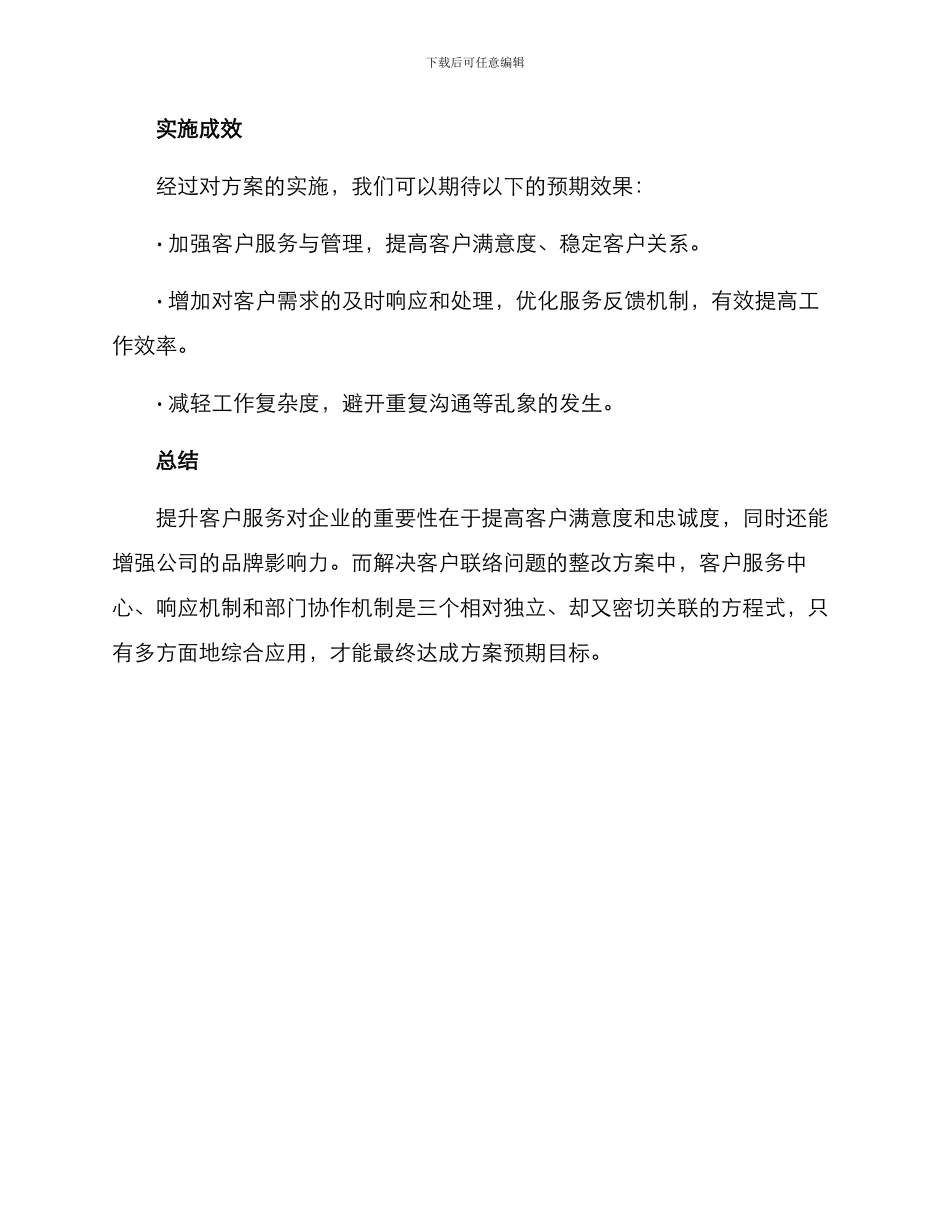 下载后可任意编辑

实施成效

经过对方案的实施，我们可以期待以下的预期效果：

· 加强客户服务与管理，提高客户满意度、稳定客户关系。

· 增加对客户需求的及时响应和处理，优化服务反馈机制，有效提高工作效率。

· 减轻工作复杂度，避开重复沟通等乱象的发生。

总结

提升客户服务对企业的重要性在于提高客户满意度和忠诚度，同时还能增强公司的品牌影响力。而解决客户联络问题的整改方案中，客户服务中心、响应机制和部门协作机制是三个相对独立、却又密切关联的方程式，只有多方面地综合应用，才能最终达成方案预期目标。